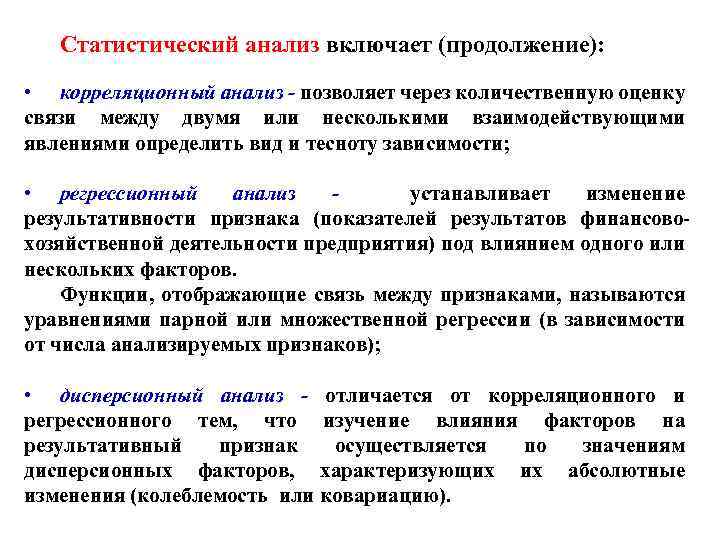 Статистический анализ включает (продолжение):

• корреляционный анализ - позволяет через количественную оценку связи между двумя или несколькими взаимодействующими явлениями определить вид и тесноту зависимости;

• регрессионный анализ - устанавливает изменение результативности признака (показателей результатов финансово-хозяйственной деятельности предприятия) под влиянием одного или нескольких факторов.

Функции, отображающие связь между признаками, называются уравнениями парной или множественной регрессии (в зависимости от числа анализируемых признаков);

• дисперсионный анализ - отличается от корреляционного и регрессионного тем, что изучение влияния факторов на результативный признак осуществляется по значениям дисперсионных факторов, характеризующих их абсолютные изменения (колеблемость или ковариацию).